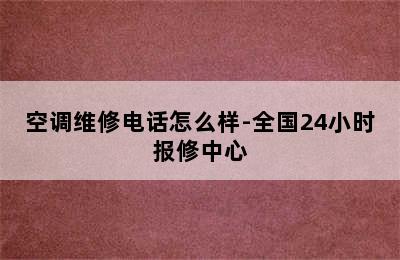 空调维修电话怎么样-全国24小时报修中心